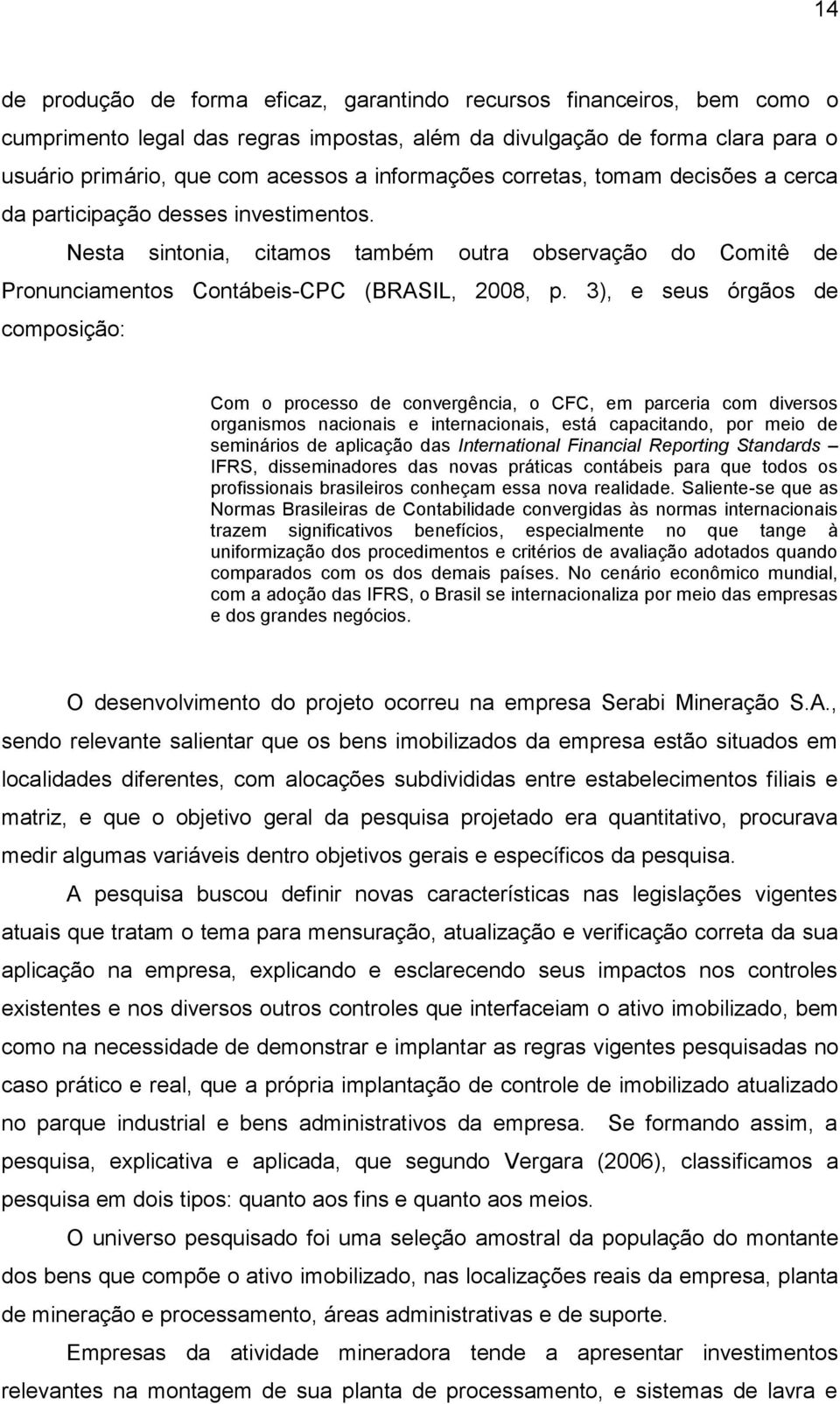 14

de produção de forma eficaz, garantindo recursos financeiros, bem como o cumprimento legal das regras impostas, além da divulgação de forma clara para o usuário primário, que com acessos a informações corretas, tomam decisões a cerca da participação desses investimentos.

Nesta sintonia, citamos também outra observação do Comitê de Pronunciamentos Contábeis-CPC (BRASIL, 2008, p. 3), e seus órgãos de composição:

Com o processo de convergência, o CFC, em parceria com diversos organismos nacionais e internacionais, está capacitando, por meio de seminários de aplicação das International Financial Reporting Standards – IFRS, disseminadores das novas práticas contábeis para que todos os profissionais brasileiros conheçam essa nova realidade. Saliente-se que as Normas Brasileiras de Contabilidade convergidas às normas internacionais trazem significativos benefícios, especialmente no que tange à uniformização dos procedimentos e critérios de avaliação adotados quando comparados com os dos demais países. No cenário econômico mundial, com a adoção das IFRS, o Brasil se internacionaliza por meio das empresas e dos grandes negócios.

O desenvolvimento do projeto ocorreu na empresa Serabi Mineração S.A., sendo relevante salientar que os bens imobilizados da empresa estão situados em localidades diferentes, com alocações subdivididas entre estabelecimentos filiais e matriz, e que o objetivo geral da pesquisa projetado era quantitativo, procurava medir algumas variáveis dentro objetivos gerais e específicos da pesquisa.

A pesquisa buscou definir novas características nas legislações vigentes atuais que tratam o tema para mensuração, atualização e verificação correta da sua aplicação na empresa, explicando e esclarecendo seus impactos nos controles existentes e nos diversos outros controles que interfaceiam o ativo imobilizado, bem como na necessidade de demonstrar e implantar as regras vigentes pesquisadas no caso prático e real, que a própria implantação de controle de imobilizado atualizado no parque industrial e bens administrativos da empresa. Se formando assim, a pesquisa, explicativa e aplicada, que segundo Vergara (2006), classificamos a pesquisa em dois tipos: quanto aos fins e quanto aos meios.

O universo pesquisado foi uma seleção amostral da população do montante dos bens que compõe o ativo imobilizado, nas localizações reais da empresa, planta de mineração e processamento, áreas administrativas e de suporte.

Empresas da atividade mineradora tende a apresentar investimentos relevantes na montagem de sua planta de processamento, e sistemas de lavra e